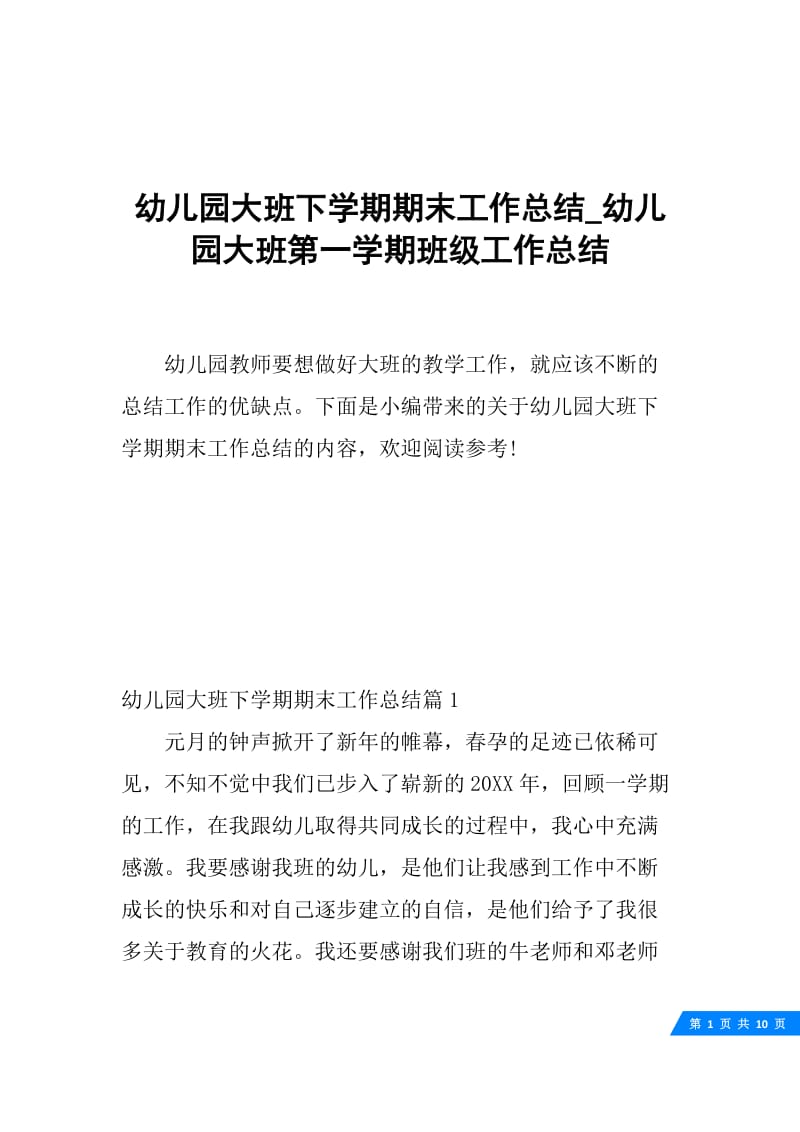 幼儿园大班下学期期末工作总结_幼儿园大班第一学期班级工作总结

幼儿园教师要想做好大班的教学工作，就应该不断的总结工作的优缺点。下面是小编带来的关于幼儿园大班下学期期末工作总结的内容，欢迎阅读参考!

幼儿园大班下学期期末工作总结篇 1

元月的钟声掀开了新年的帷幕，春孕的足迹已依稀可见，不知不觉中我们已步入了崭新的 20XX 年，回顾一学期的工作，在我跟幼儿取得共同成长的过程中，我心中充满感激。我要感谢我班的幼儿，是他们让我感到工作中不断成长的快乐和对自己逐步建立的自信，是他们给予了我很多关于教育的火花。我还要感谢我们班的牛老师和邓老师

第 1 页 共 10 页